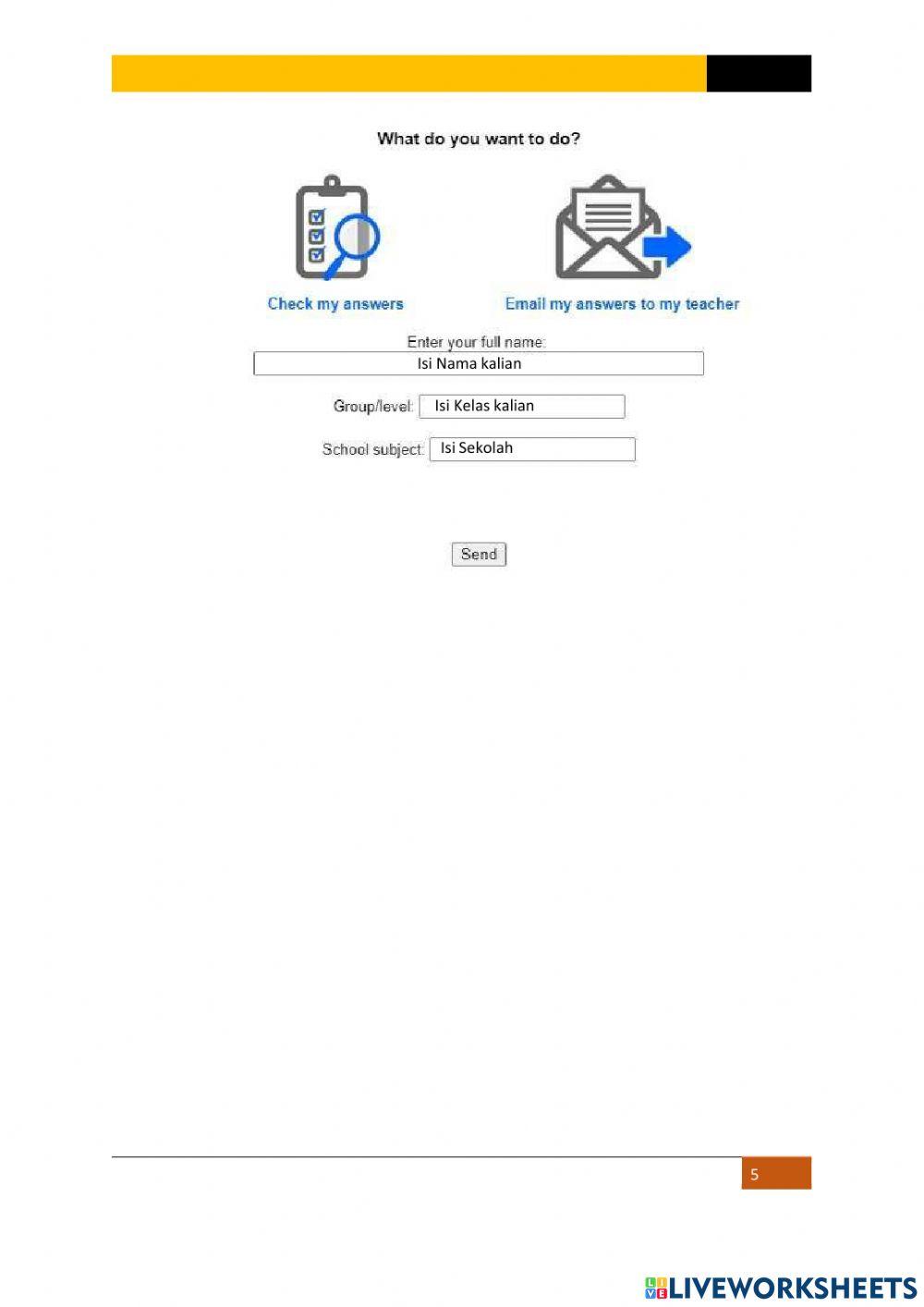 What do you want to do?

Check my answers

Email my answers to my teacher

Enter your full name:
Isi Nama kalian

Group/level: Isi Kelas kalian

School subject: Isi Sekolah

Send

5

LIVEWORKSHEETS